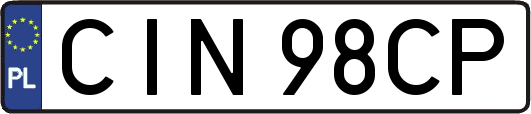 PL
CIN 98CP